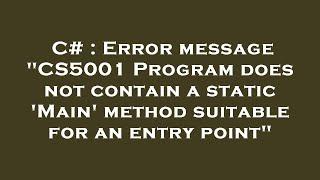 C# : Error message "CS5001 Program does not contain a static 'Main' method suitable for an entry point"